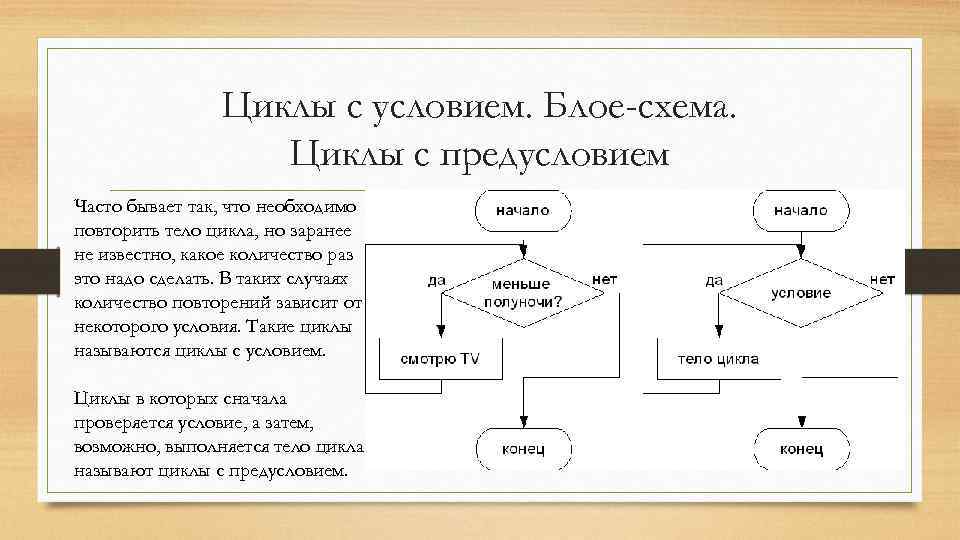 Циклы с условием. Блое-схема. Циклы с предусловием

Часто бывает так, что необходимо повторить тело цикла, но заранее не известно, какое количество раз это надо сделать. В таких случаях количество повторений зависит от некоторого условия. Такие циклы называются циклы с условием.

Циклы в которых сначала проверяется условие, а затем, возможно, выполняется тело цикла называют циклы с предусловием.

начало
да
меньше полуночи?
нет
смотрю TV
конец

начало
да
условие
нет
тело цикла
конец